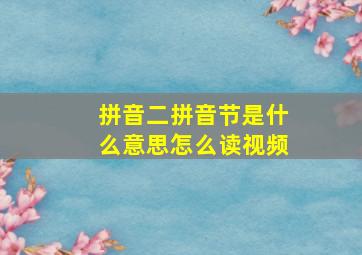 拼音二拼音节是什么意思怎么读视频